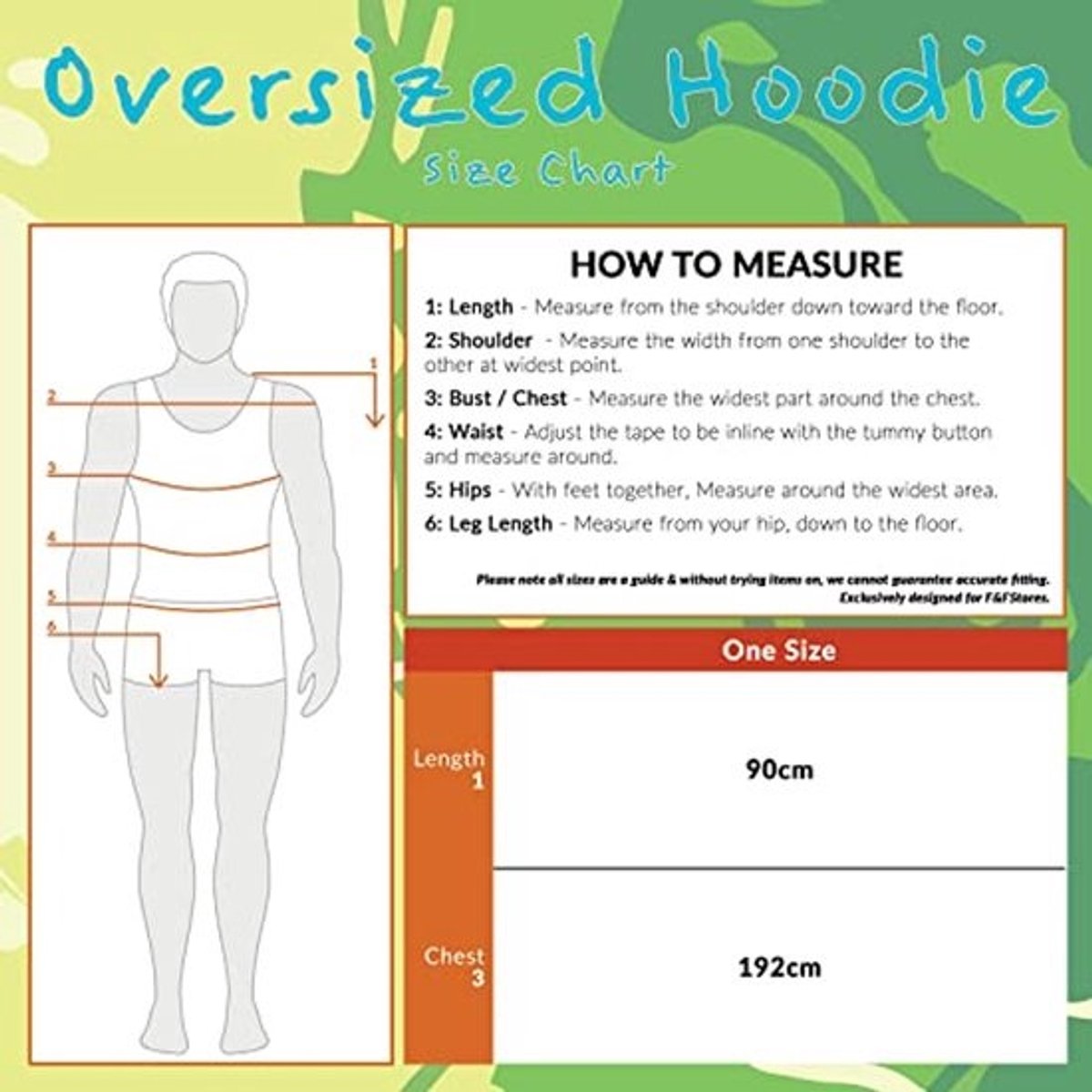 Oversized Hoodie
Size Chart

1
2
3
4
5
6

HOW TO MEASURE

1: Length - Measure from the shoulder down toward the floor.

2: Shoulder - Measure the width from one shoulder to the other at widest point.

3: Bust / Chest - Measure the widest part around the chest.

4: Waist - Adjust the tape to be inline with the tummy button and measure around.

5: Hips - With feet together, Measure around the widest area.

6: Leg Length - Measure from your hip, down to the floor.

Please note all sizes are a guide & without trying items on, we cannot guarantee accurate fitting. Exclusively designed for F&FStores.

| | One Size |
|---|---|
| Length 1 | 90cm |
| Chest 3 | 192cm |